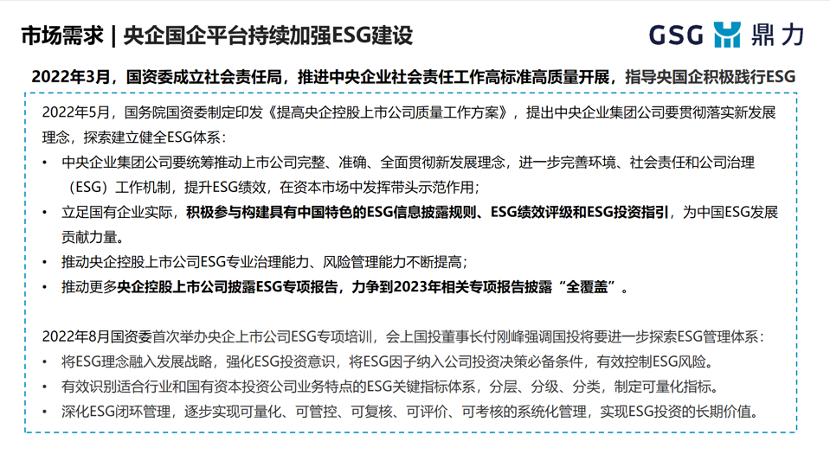 市场需求 | 央企国企平台持续加强ESG建设

GSG 鼎力

2022年3月，国资委成立社会责任局，推进中央企业社会责任工作高标准高质量开展，指导央国企积极践行ESG

2022年5月，国务院国资委制定印发《提高央企控股上市公司质量工作方案》，提出中央企业集团公司要贯彻落实新发展理念，探索建立健全ESG体系：

• 中央企业集团公司要统筹推动上市公司完整、准确、全面贯彻新发展理念，进一步完善环境、社会责任和公司治理（ESG）工作机制，提升ESG绩效，在资本市场中发挥带头示范作用；

• 立足国有企业实际，积极参与构建具有中国特色的ESG信息披露规则、ESG绩效评级和ESG投资指引，为中国ESG发展贡献力量。

• 推动央企控股上市公司ESG专业治理能力、风险管理能力不断提高；

• 推动更多央企控股上市公司披露ESG专项报告，力争到2023年相关专项报告披露“全覆盖”。

2022年8月国资委首次举办央企上市公司ESG专项培训，会上国投董事长付刚峰强调国投将要进一步探索ESG管理体系：

• 将ESG理念融入发展战略，强化ESG投资意识，将ESG因子纳入公司投资决策必备条件，有效控制ESG风险。

• 有效识别适合行业和国有资本投资公司业务特点的ESG关键指标体系，分层、分级、分类，制定可量化指标。

• 深化ESG闭环管理，逐步实现可量化、可管控、可复核、可评价、可考核的系统化管理，实现ESG投资的长期价值。